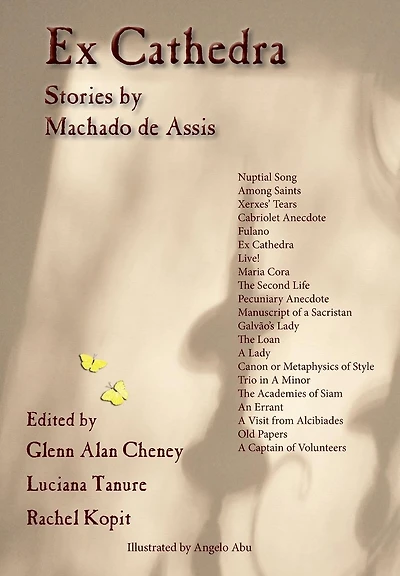 Ex Cathedra

Stories by
Machado de Assis

Nuptial Song
Among Saints
Xerxes' Tears
Cabriolet Anecdote
Fulano
Ex Cathedra
Live!
Maria Cora
The Second Life
Pecuniary Anecdote
Manuscript of a Sacristan
Galvão's Lady
The Loan
A Lady
Canon or Metaphysics of Style
Trio in A Minor
The Academies of Siam
An Errant
A Visit from Alcibiades
Old Papers
A Captain of Volunteers

Edited by
Glenn Alan Cheney
Luciana Tanure
Rachel Kopit

Illustrated by Angelo Abu